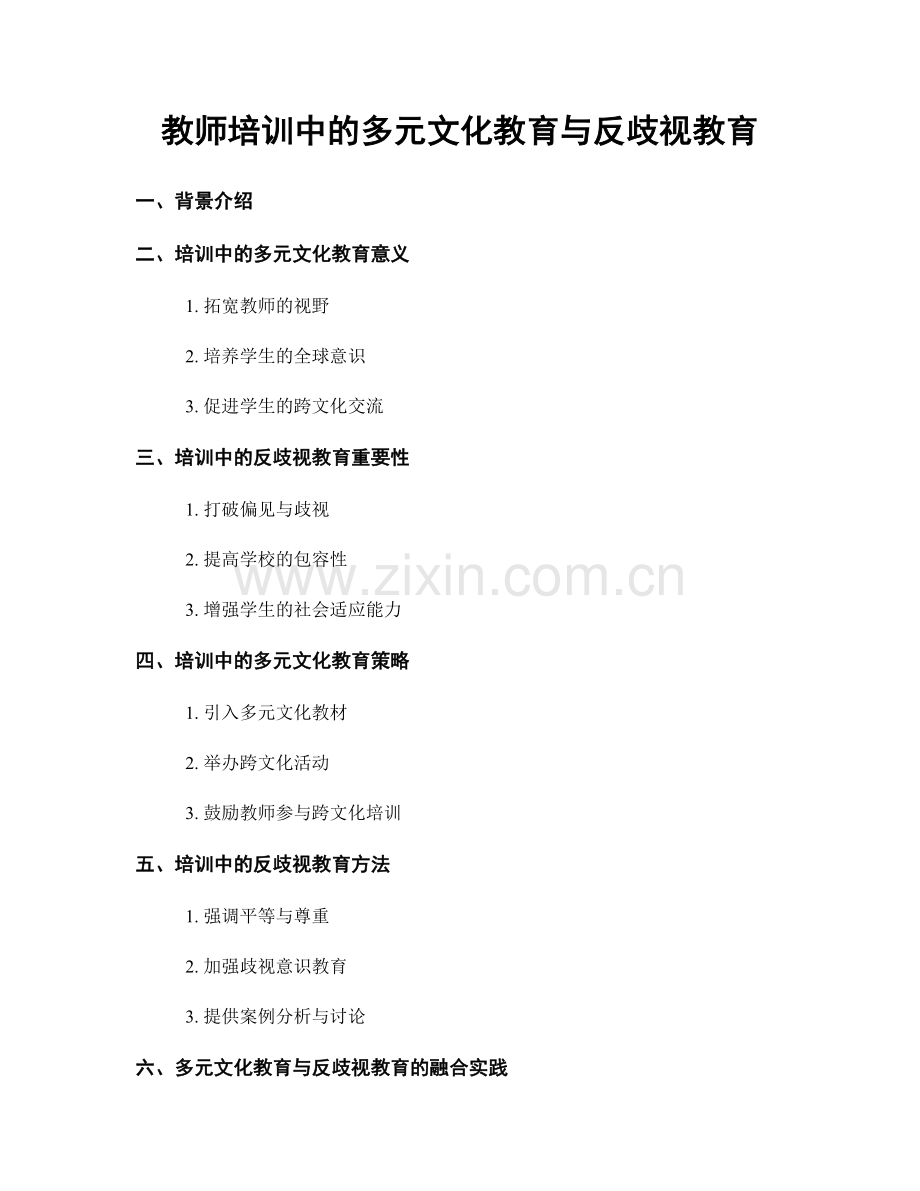 教师培训中的多元文化教育与反歧视教育

一、背景介绍

二、培训中的多元文化教育意义

1. 拓宽教师的视野

2. 培养学生的全球意识

3. 促进学生的跨文化交流

三、培训中的反歧视教育重要性

1. 打破偏见与歧视

2. 提高学校的包容性

3. 增强学生的社会适应能力

四、培训中的多元文化教育策略

1. 引入多元文化教材

2. 举办跨文化活动

3. 鼓励教师参与跨文化培训

五、培训中的反歧视教育方法

1. 强调平等与尊重

2. 加强歧视意识教育

3. 提供案例分析与讨论

六、多元文化教育与反歧视教育的融合实践

www.zixin.com.cn